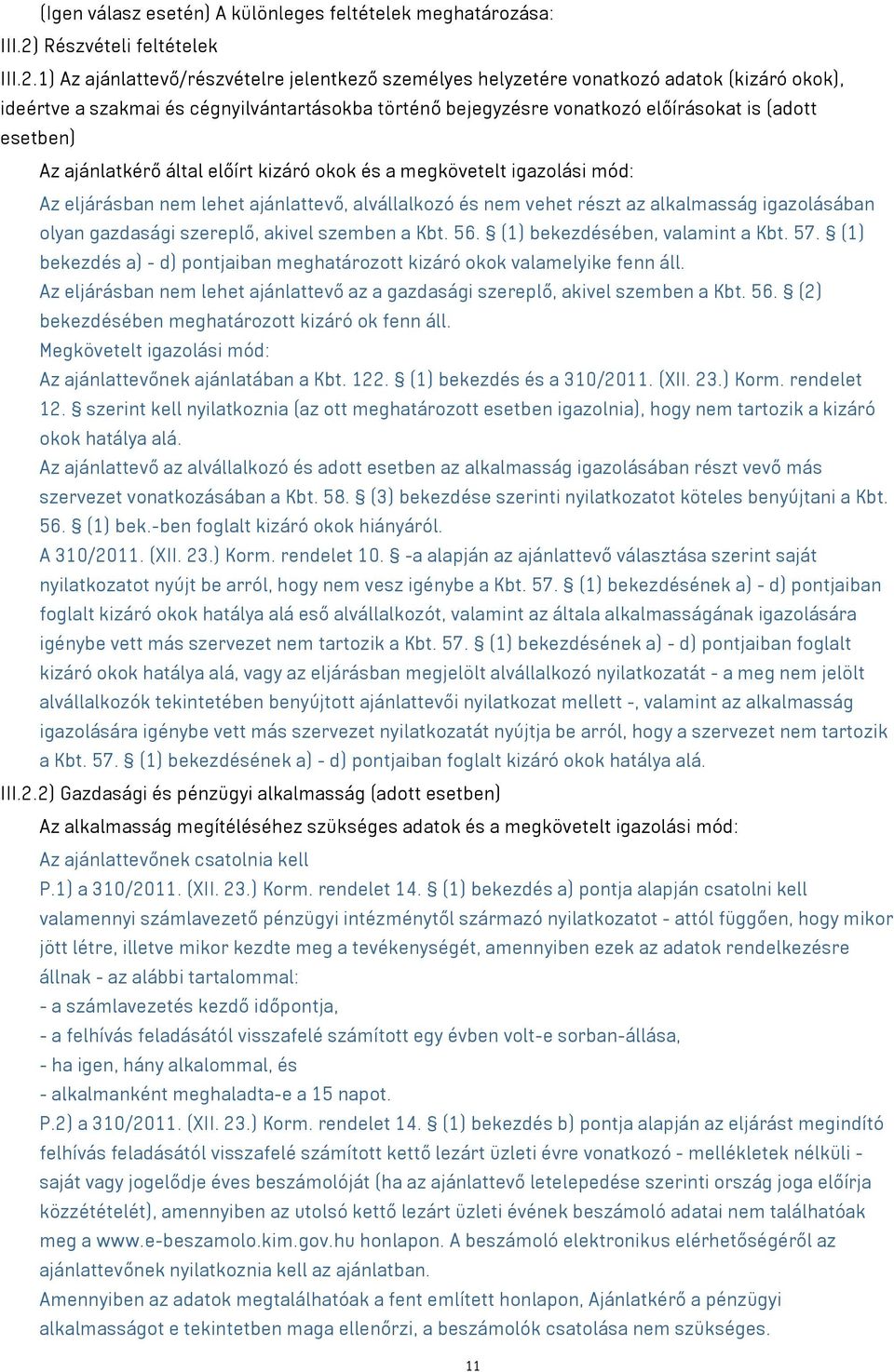 (Igen válasz esetén) A különleges feltételek meghatározása:
III.2) Részvételi feltételek
III.2.1) Az ajánlattevő/részvételre jelentkező személyes helyzetére vonatkozó adatok (kizáró okok), ideértve a szakmai és cégnyilvántartásokba történő bejegyzésre vonatkozó előírásokat is (adott esetben)

Az ajánlatkérő által előírt kizáró okok és a megkövetelt igazolási mód:

Az eljárásban nem lehet ajánlattevő, alvállalkozó és nem vehet részt az alkalmasság igazolásában olyan gazdasági szereplő, akivel szemben a Kbt. 56. § (1) bekezdésében, valamint a Kbt. 57. § (1) bekezdés a) - d) pontjaiban meghatározott kizáró okok valamelyike fenn áll.

Az eljárásban nem lehet ajánlattevő az a gazdasági szereplő, akivel szemben a Kbt. 56. § (2) bekezdésében meghatározott kizáró ok fenn áll.

Megkövetelt igazolási mód:

Az ajánlattevőnek ajánlatában a Kbt. 122. § (1) bekezdés és a 310/2011. (XII. 23.) Korm. rendelet 12. § szerint kell nyilatkoznia (az ott meghatározott esetben igazolnia), hogy nem tartozik a kizáró okok hatálya alá.

Az ajánlattevő az alvállalkozó és adott esetben az alkalmasság igazolásában részt vevő más szervezet vonatkozásában a Kbt. 58. § (3) bekezdése szerinti nyilatkozatot köteles benyújtani a Kbt. 56. § (1) bek.-ben foglalt kizáró okok hiányáról.

A 310/2011. (XII. 23.) Korm. rendelet 10. § -a alapján az ajánlattevő választása szerint saját nyilatkozatot nyújt be arról, hogy nem vesz igénybe a Kbt. 57. § (1) bekezdésének a) - d) pontjaiban foglalt kizáró okok hatálya alá eső alvállalkozót, valamint az általa alkalmasságának igazolására igénybe vett más szervezet nem tartozik a Kbt. 57. § (1) bekezdésének a) - d) pontjaiban foglalt kizáró okok hatálya alá, vagy az eljárásban megjelölt alvállalkozó nyilatkozatát - a meg nem jelölt alvállalkozók tekintetében benyújtott ajánlattevői nyilatkozat mellett -, valamint az alkalmasság igazolására igénybe vett más szervezet nyilatkozatát nyújtja be arról, hogy a szervezet nem tartozik a Kbt. 57. § (1) bekezdésének a) - d) pontjaiban foglalt kizáró okok hatálya alá.

III.2.2) Gazdasági és pénzügyi alkalmasság (adott esetben)

Az alkalmasság megítéléséhez szükséges adatok és a megkövetelt igazolási mód:

Az ajánlattevőnek csatolnia kell

P.1) a 310/2011. (XII. 23.) Korm. rendelet 14. § (1) bekezdés a) pontja alapján csatolni kell valamennyi számlavezető pénzügyi intézménytől származó nyilatkozatot - attól függően, hogy mikor jött létre, illetve mikor kezdte meg a tevékenységét, amennyiben ezek az adatok rendelkezésre állnak - az alábbi tartalommal:
- a számlavezetés kezdő időpontja,
- a felhívás feladásától visszafelé számított egy évben volt-e sorban-állása,
- ha igen, hány alkalommal, és
- alkalmanként meghaladta-e a 15 napot.

P.2) a 310/2011. (XII. 23.) Korm. rendelet 14. § (1) bekezdés b) pontja alapján az eljárást megindító felhívás feladásától visszafelé számított kettő lezárt üzleti évre vonatkozó - mellékletek nélküli - saját vagy jogelődje éves beszámolóját (ha az ajánlattevő letelepedése szerinti ország joga előírja közzétételét), amennyiben az utolsó kettő lezárt üzleti évének beszámoló adatai nem találhatóak meg a www.e-beszamolo.kim.gov.hu honlapon. A beszámoló elektronikus elérhetőségéről az ajánlattevőnek nyilatkoznia kell az ajánlatban.

Amennyiben az adatok megtalálhatóak a fent említett honlapon, Ajánlatkérő a pénzügyi alkalmasságot e tekintetben maga ellenőrzi, a beszámolók csatolása nem szükséges.

11